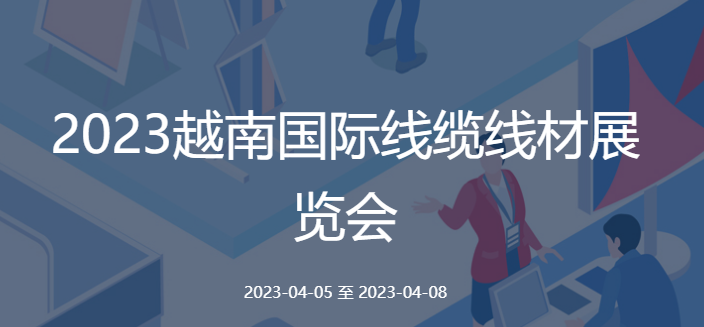 2023越南国际线缆线材展览会

2023-04-05 至 2023-04-08